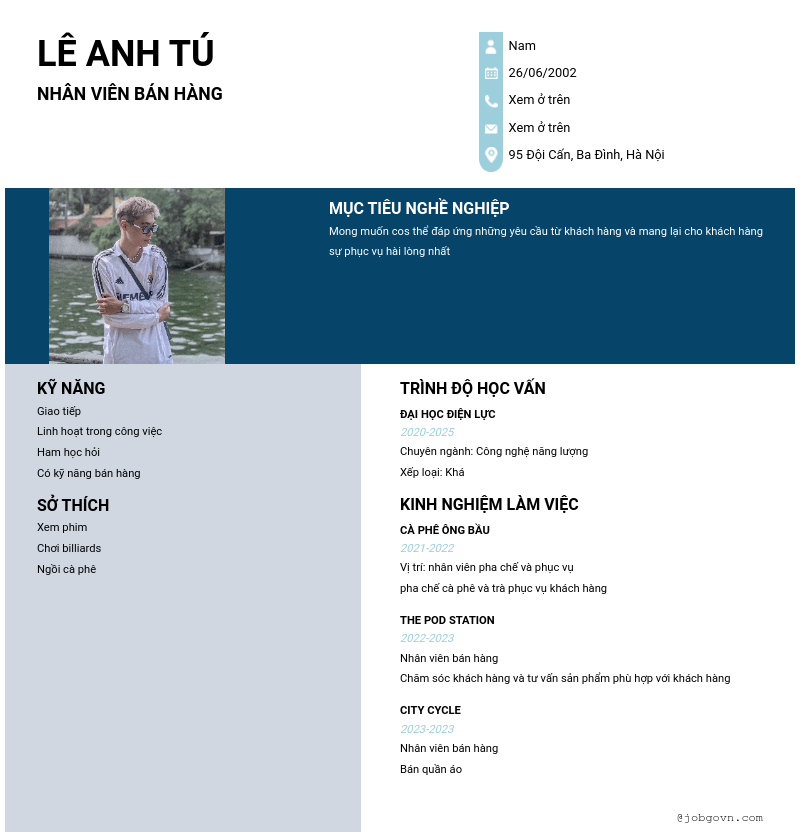 LÊ ANH TÚ
NHÂN VIÊN BÁN HÀNG

Nam
26/06/2002
Xem ở trên
Xem ở trên
95 Đội Cấn, Ba Đình, Hà Nội

MỤC TIÊU NGHỀ NGHIỆP
Mong muốn cos thể đáp ứng những yêu cầu từ khách hàng và mang lại cho khách hàng sự phục vụ hài lòng nhất

KỸ NĂNG
Giao tiếp
Linh hoạt trong công việc
Ham học hỏi
Có kỹ năng bán hàng

SỞ THÍCH
Xem phim
Chơi billiards
Ngồi cà phê

TRÌNH ĐỘ HỌC VẤN
ĐẠI HỌC ĐIỆN LỰC
2020-2025
Chuyên ngành: Công nghệ năng lượng
Xếp loại: Khá

KINH NGHIỆM LÀM VIỆC
CÀ PHÊ ÔNG BẦU
2021-2022
Vị trí: nhân viên pha chế và phục vụ
pha chế cà phê và trà phục vụ khách hàng

THE POD STATION
2022-2023
Nhân viên bán hàng
Chăm sóc khách hàng và tư vấn sản phẩm phù hợp với khách hàng

CITY CYCLE
2023-2023
Nhân viên bán hàng
Bán quần áo

@jobgovn.com